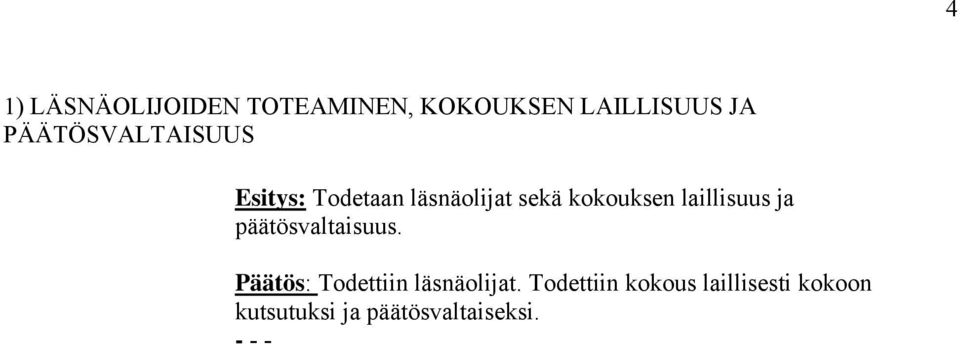 4

1) LÄSNÄOLIJOIDEN TOTEAMINEN, KOKOUKSEN LAILLISUUS JA PÄÄTÖSVALTAISUUS

Esitys: Todetaan läsnäolijat sekä kokouksen laillisuus ja päätösvaltaisuus.

Päätös: Todettiin läsnäolijat. Todettiin kokous laillisesti kokoon kutsutuksi ja päätösvaltaiseksi.
- - -